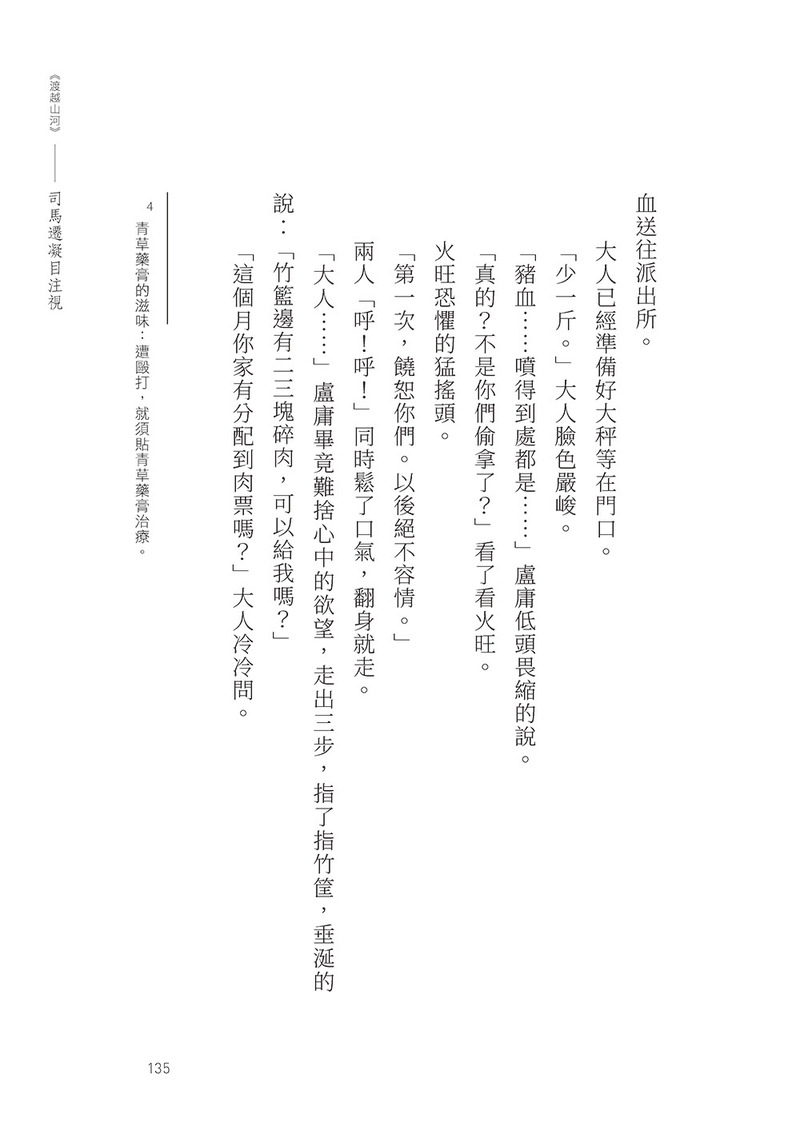 血送往派出所。

大人已經準備好大秤等在門口。

「少一斤。」大人臉色嚴峻。

「豬血……噴得到處都是……」盧庸低頭畏縮的說。

「真的？不是你們偷拿了？」看了看火旺。

火旺恐懼的猛搖頭。

「第一次，饒恕你們。以後絕不容情。」

兩人「呼！呼！」同時鬆了口氣，翻身就走。

「大人……」盧庸畢竟難捨心中的欲望，走出三步，指了指竹筐，垂涎的說：「竹籃邊有二三塊碎肉，可以給我嗎？」

「這個月你家有分配到肉票嗎？」大人冷冷問。

4 青草藥膏的滋味：遭毆打，就須貼青草藥膏治療。

《渡越山河》——司馬遷凝目注視

135